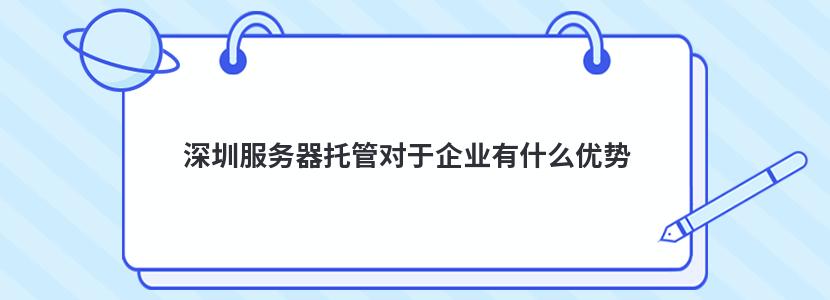 深圳服务器托管对于企业有什么优势